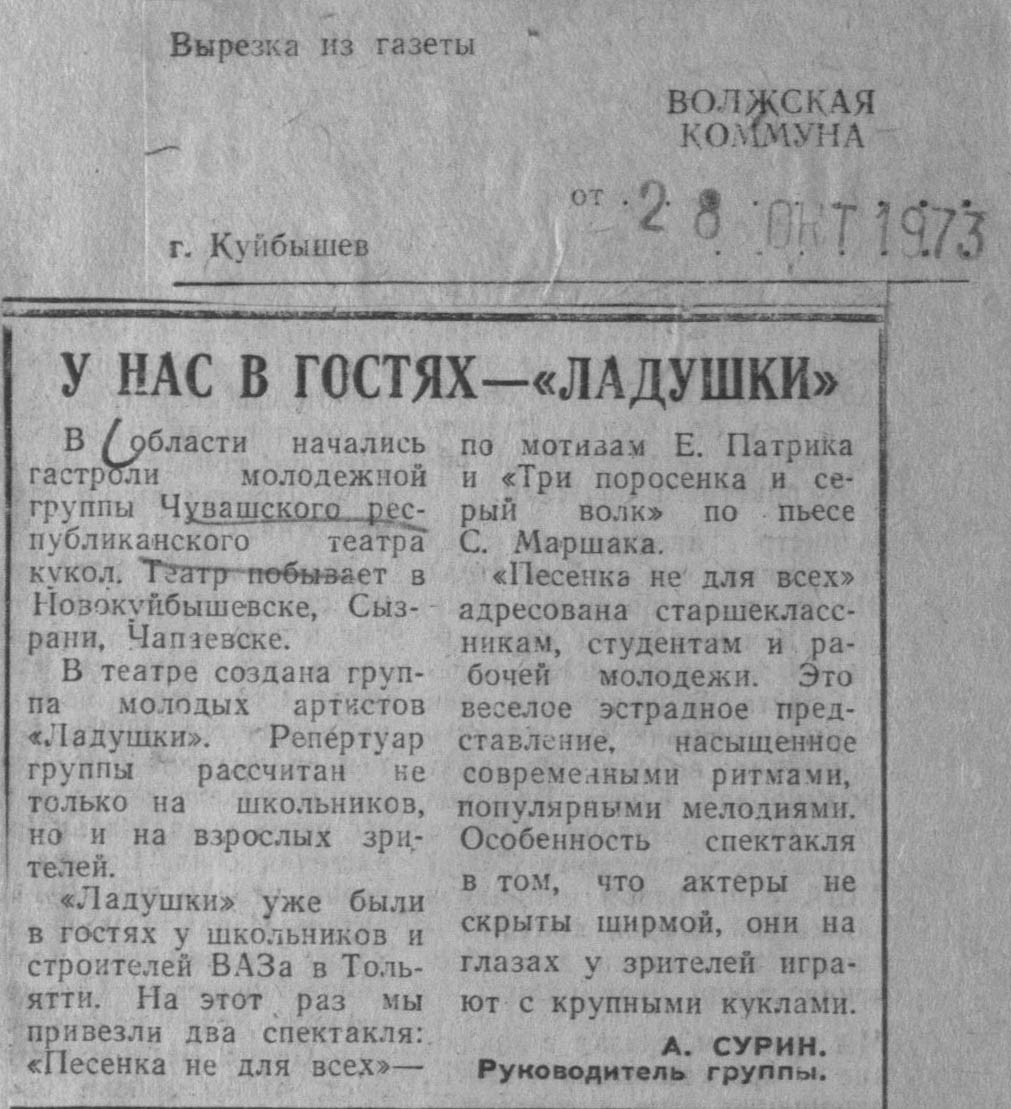 Вырезка из газеты

ВОЛЖСКАЯ КОММУНА

от 28 ОКТ 1973

г. Куйбышев

У НАС В ГОСТЯХ—«ЛАДУШКИ»

В области начались гастроли молодежной группы Чувашского республиканского театра кукол. Театр побывает в Новокуйбышевске, Сызрани, Чапаевске.

В театре создана группа молодых артистов «Ладушки». Репертуар группы рассчитан не только на школьников, но и на взрослых зрителей.

«Ладушки» уже были в гостях у школьников и строителей ВАЗа в Тольятти. На этот раз мы привезли два спектакля: «Песенка не для всех»— по мотивам Е. Патрика и «Три поросенка и серый волк» по пьесе С. Маршака.

«Песенка не для всех» адресована старшеклассникам, студентам и рабочей молодежи. Это веселое эстрадное представление, насыщенное современными ритмами, популярными мелодиями. Особенность спектакля в том, что актеры не скрыты ширмой, они на глазах у зрителей играют с крупными куклами.

А. СУРИН.
Руководитель группы.